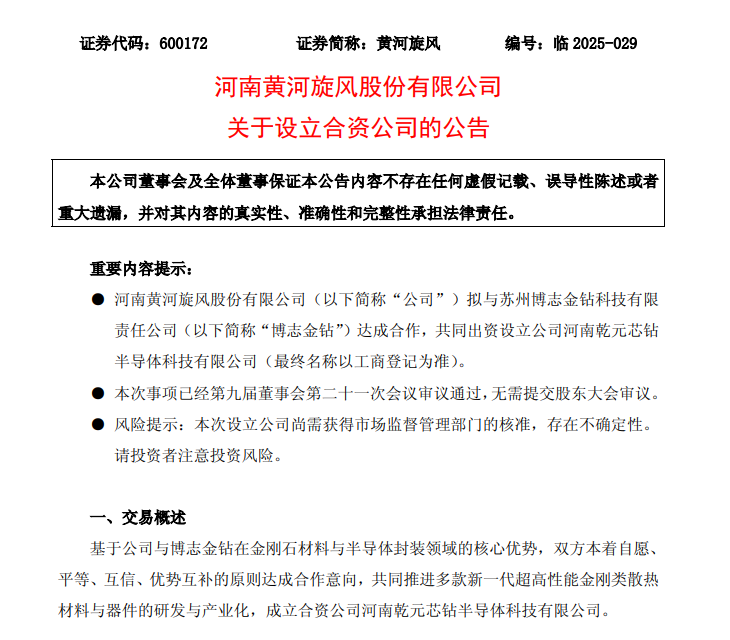 证券代码：600172　　证券简称：黄河旋风　　编号：临 2025-029

河南黄河旋风股份有限公司
关于设立合资公司的公告

本公司董事会及全体董事保证本公告内容不存在任何虚假记载、误导性陈述或者重大遗漏，并对其内容的真实性、准确性和完整性承担法律责任。

重要内容提示：

● 河南黄河旋风股份有限公司（以下简称“公司”）拟与苏州博志金钻科技有限责任公司（以下简称“博志金钻”）达成合作，共同出资设立公司河南乾元芯钻半导体科技有限公司（最终名称以工商登记为准）。

● 本次事项已经第九届董事会第二十一次会议审议通过，无需提交股东大会审议。

● 风险提示：本次设立公司尚需获得市场监督管理部门的核准，存在不确定性。请投资者注意投资风险。

一、交易概述

基于公司与博志金钻在金刚石材料与半导体封装领域的核心优势，双方本着自愿、平等、互信、优势互补的原则达成合作意向，共同推进多款新一代超高性能金刚类散热材料与器件的研发与产业化，成立合资公司河南乾元芯钻半导体科技有限公司。